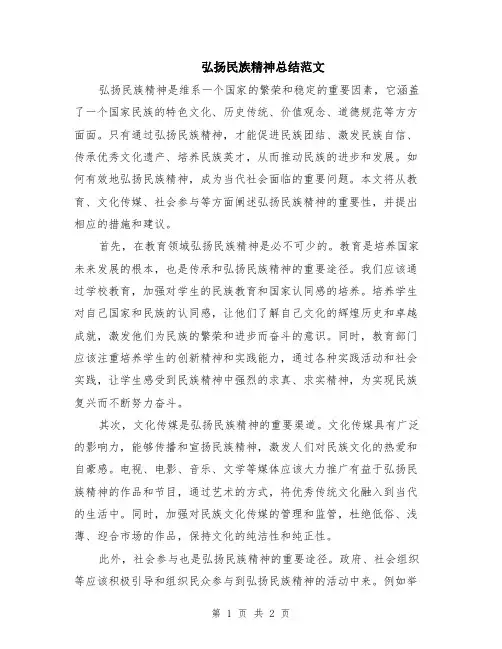 弘扬民族精神总结范文

弘扬民族精神是维系一个国家的繁荣和稳定的重要因素，它涵盖了一个国家民族的特色文化、历史传统、价值观念、道德规范等方方面面。只有通过弘扬民族精神，才能促进民族团结、激发民族自信、传承优秀文化遗产、培养民族英才，从而推动民族的进步和发展。如何有效地弘扬民族精神，成为当代社会面临的重要问题。本文将从教育、文化传媒、社会参与等方面阐述弘扬民族精神的重要性，并提出相应的措施和建议。

首先，在教育领域弘扬民族精神是必不可少的。教育是培养国家未来发展的根本，也是传承和弘扬民族精神的重要途径。我们应该通过学校教育，加强对学生的民族教育和国家认同感的培养。培养学生对自己国家和民族的认同感，让他们了解自己文化的辉煌历史和卓越成就，激发他们为民族的繁荣和进步而奋斗的意识。同时，教育部门应该注重培养学生的创新精神和实践能力，通过各种实践活动和社会实践，让学生感受到民族精神中强烈的求真、求实精神，为实现民族复兴而不断努力奋斗。

其次，文化传媒是弘扬民族精神的重要渠道。文化传媒具有广泛的影响力，能够传播和宣扬民族精神，激发人们对民族文化的热爱和自豪感。电视、电影、音乐、文学等媒体应该大力推广有益于弘扬民族精神的作品和节目，通过艺术的方式，将优秀传统文化融入到当代的生活中。同时，加强对民族文化传媒的管理和监管，杜绝低俗、浅薄、迎合市场的作品，保持文化的纯洁性和纯正性。

此外，社会参与也是弘扬民族精神的重要途径。政府、社会组织等应该积极引导和组织民众参与到弘扬民族精神的活动中来。例如举

第 1 页 共 2 页